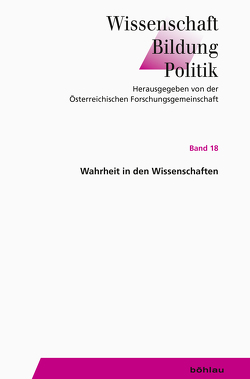 Wissenschaft
Bildung
Politik

Herausgegeben von der
Österreichischen Forschungsgemeinschaft

Band 18

Wahrheit in den Wissenschaften

böhlau